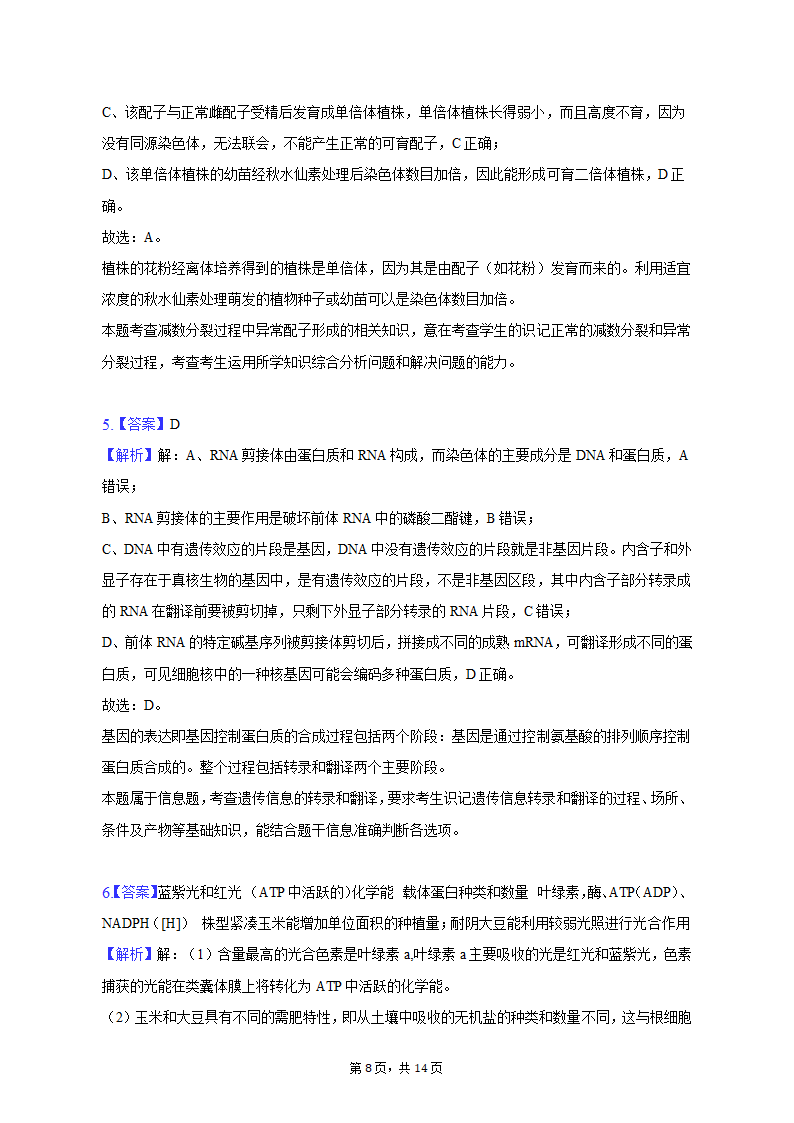 C、该配子与正常雌配子受精后发育成单倍体植株，单倍体植株长得弱小，而且高度不育，因为没有同源染色体，无法联会，不能产生正常的可育配子，C正确；
D、该单倍体植株的幼苗经秋水仙素处理后染色体数目加倍，因此能形成可育二倍体植株，D正确。
故选：A。
植株的花粉经离体培养得到的植株是单倍体，因为其是由配子（如花粉）发育而来的。利用适宜浓度的秋水仙素处理萌发的植物种子或幼苗可以是染色体数目加倍。
本题考查减数分裂过程中异常配子形成的相关知识，意在考查学生的识记正常的减数分裂和异常分裂过程，考查考生运用所学知识综合分析问题和解决问题的能力。

5.【答案】D
【解析】解：A、RNA剪接体由蛋白质和RNA构成，而染色体的主要成分是DNA和蛋白质，A错误；
B、RNA剪接体的主要作用是破坏前体RNA中的磷酸二酯键，B错误；
C、DNA中有遗传效应的片段是基因，DNA中没有遗传效应的片段就是非基因片段。内含子和外显子存在于真核生物的基因中，是有遗传效应的片段，不是非基因区段，其中内含子部分转录成的RNA在翻译前要被剪切掉，只剩下外显子部分转录的RNA片段，C错误；
D、前体RNA的特定碱基序列被剪接体剪切后，拼接成不同的成熟mRNA，可翻译形成不同的蛋白质，可见细胞核中的一种核基因可能会编码多种蛋白质，D正确。
故选：D。
基因的表达即基因控制蛋白质的合成过程包括两个阶段：基因是通过控制氨基酸的排列顺序控制蛋白质合成的。整个过程包括转录和翻译两个主要阶段。
本题属于信息题，考查遗传信息的转录和翻译，要求考生识记遗传信息转录和翻译的过程、场所、条件及产物等基础知识，能结合题干信息准确判断各选项。

6.【答案】蓝紫光和红光 （ATP中活跃的）化学能 载体蛋白种类和数量 叶绿素，酶、ATP（ADP）、NADPH（[H]） 株型紧凑玉米能增加单位面积的种植量；耐阴大豆能利用较弱光照进行光合作用
【解析】解：（1）含量最高的光合色素是叶绿素a,叶绿素a主要吸收的光是红光和蓝紫光，色素捕获的光能在类囊体膜上将转化为ATP中活跃的化学能。
（2）玉米和大豆具有不同的需肥特性，即从土壤中吸收的无机盐的种类和数量不同，这与根细胞

第8页，共14页